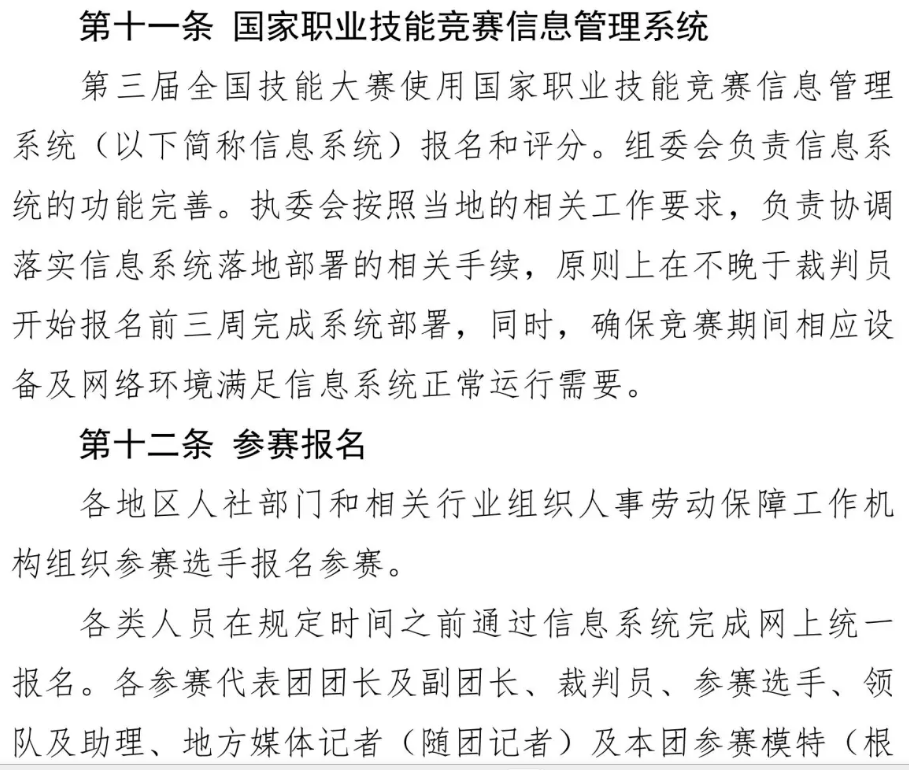 第十一条 国家职业技能竞赛信息管理系统

第三届全国技能大赛使用国家职业技能竞赛信息管理系统（以下简称信息系统）报名和评分。组委会负责信息系统的功能完善。执委会按照当地的相关工作要求，负责协调落实信息系统落地部署的相关手续，原则上在不晚于裁判员开始报名前三周完成系统部署，同时，确保竞赛期间相应设备及网络环境满足信息系统正常运行需要。

第十二条 参赛报名

各地区人社部门和相关行业组织人事劳动保障工作机构组织参赛选手报名参赛。

各类人员在规定时间之前通过信息系统完成网上统一报名。各参赛代表团团长及副团长、裁判员、参赛选手、领队及助理、地方媒体记者（随团记者）及本团参赛模特（根